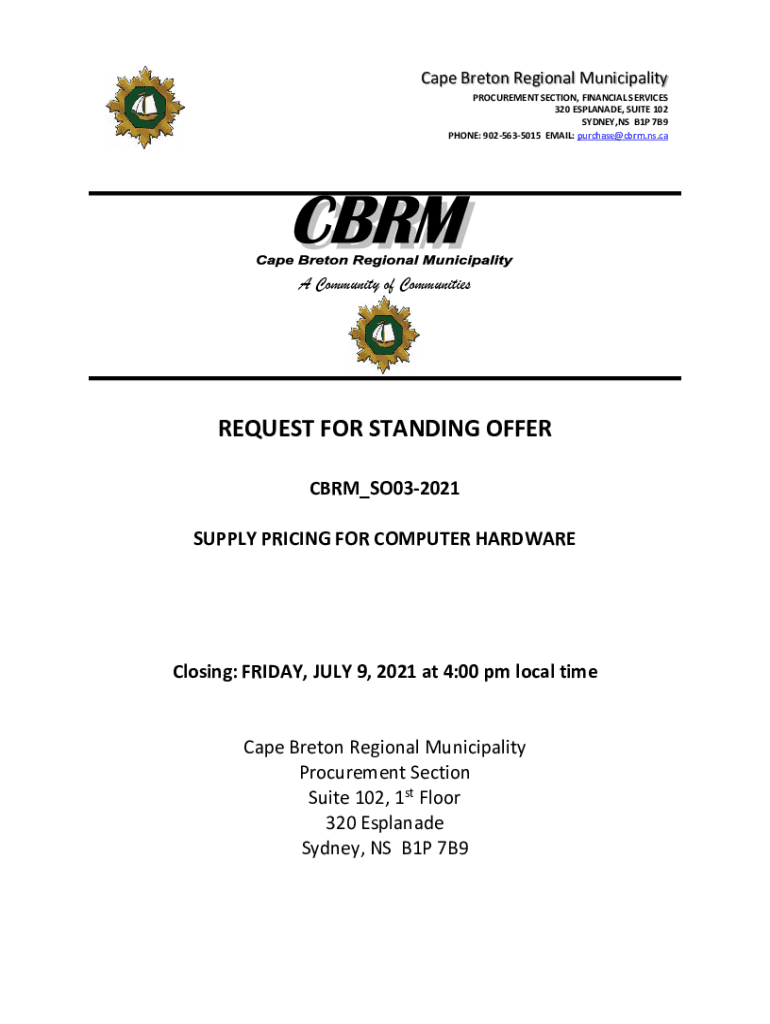 Cape Breton Regional Municipality
PROCUREMENT SECTION, FINANCIAL SERVICES
320 ESPLANADE, SUITE 102
SYDNEY, NS B1P 7B9
PHONE: 902-563-5015 EMAIL: purchase@cbrm.ns.ca

CBRM
Cape Breton Regional Municipality
A Community of Communities

REQUEST FOR STANDING OFFER

CBRM_SO03-2021

SUPPLY PRICING FOR COMPUTER HARDWARE

Closing: FRIDAY, JULY 9, 2021 at 4:00 pm local time

Cape Breton Regional Municipality
Procurement Section
Suite 102, 1$^{st}$ Floor
320 Esplanade
Sydney, NS B1P 7B9